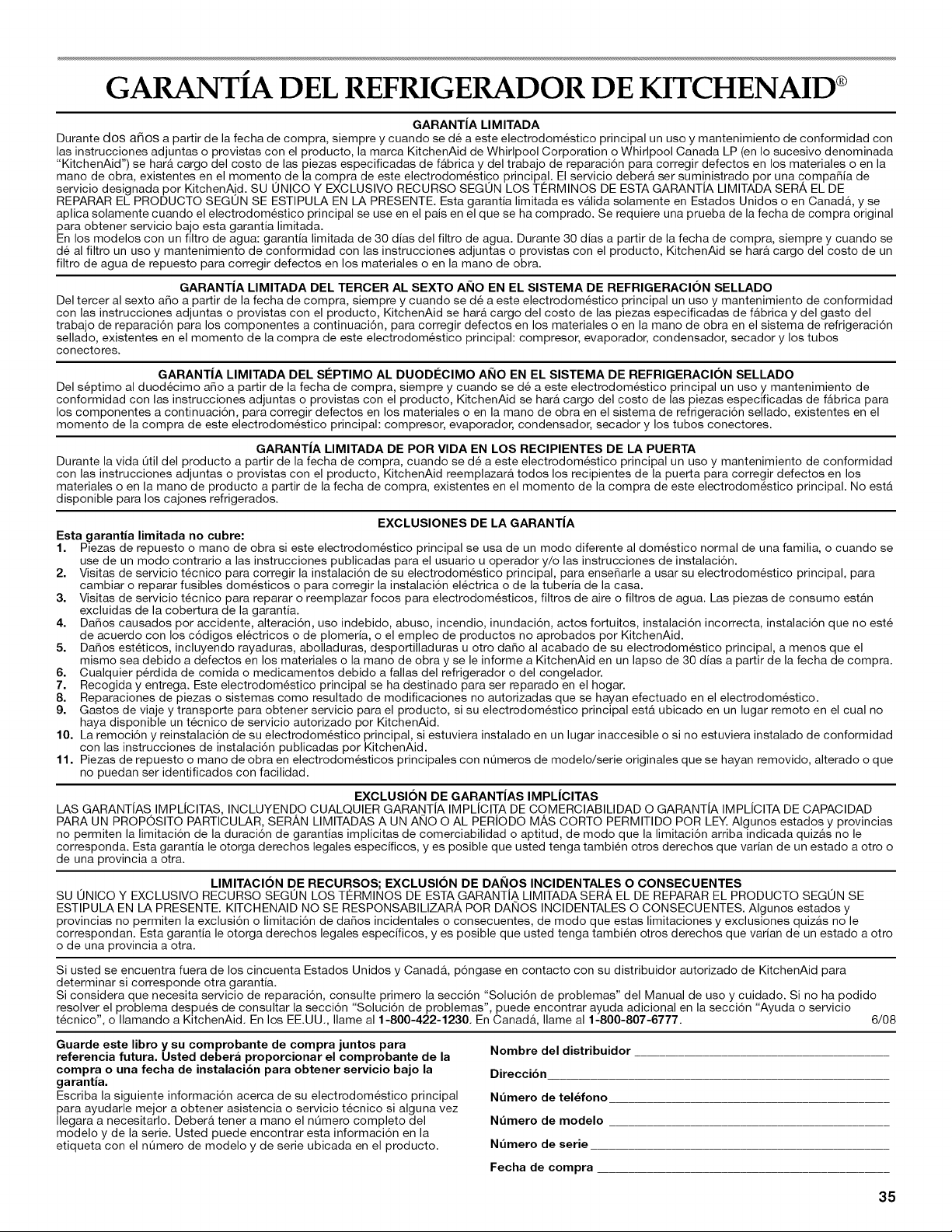 GARANTÍA DEL REFRIGERADOR DE KITCHENAID®

GARANTÍA LIMITADA

Durante dos años a partir de la fecha de compra, siempre y cuando se dé a este electrodoméstico principal un uso y mantenimiento de conformidad con las instrucciones adjuntas o provistas con el producto, la marca KitchenAid de Whirlpool Corporation o Whirlpool Canada LP (en lo sucesivo denominada "KitchenAid") se hará cargo del costo de las piezas especificadas de fábrica y del trabajo de reparación para corregir defectos en los materiales o en la mano de obra, existentes en el momento de la compra de este electrodoméstico principal. El servicio deberá ser suministrado por una compañía de servicio designada por KitchenAid. SU ÚNICO Y EXCLUSIVO RECURSO SEGÚN LOS TÉRMINOS DE ESTA GARANTÍA LIMITADA SERÁ EL DE REPARAR EL PRODUCTO SEGÚN SE ESTIPULA EN LA PRESENTE. Esta garantía limitada es válida solamente en Estados Unidos o en Canadá, y se aplica solamente cuando el electrodoméstico principal se use en el país en el que se ha comprado. Se requiere una prueba de la fecha de compra original para obtener servicio bajo esta garantía limitada.

En los modelos con un filtro de agua: garantía limitada de 30 días del filtro de agua. Durante 30 días a partir de la fecha de compra, siempre y cuando se dé al filtro un uso y mantenimiento de conformidad con las instrucciones adjuntas o provistas con el producto, KitchenAid se hará cargo del costo de un filtro de agua de repuesto para corregir defectos en los materiales o en la mano de obra.

GARANTÍA LIMITADA DEL TERCER AL SEXTO AÑO EN EL SISTEMA DE REFRIGERACIÓN SELLADO

Del tercer al sexto año a partir de la fecha de compra, siempre y cuando se dé a este electrodoméstico principal un uso y mantenimiento de conformidad con las instrucciones adjuntas o provistas con el producto, KitchenAid se hará cargo del costo de las piezas especificadas de fábrica y del gasto del trabajo de reparación para los componentes a continuación, para corregir defectos en los materiales o en la mano de obra en el sistema de refrigeración sellado, existentes en el momento de la compra de este electrodoméstico principal: compresor, evaporador, condensador, secador y los tubos conectores.

GARANTÍA LIMITADA DEL SÉPTIMO AL DUODÉCIMO AÑO EN EL SISTEMA DE REFRIGERACIÓN SELLADO

Del séptimo al duodécimo año a partir de la fecha de compra, siempre y cuando se dé a este electrodoméstico principal un uso y mantenimiento de conformidad con las instrucciones adjuntas o provistas con el producto, KitchenAid se hará cargo del costo de las piezas especificadas de fábrica para los componentes a continuación, para corregir defectos en los materiales o en la mano de obra en el sistema de refrigeración sellado, existentes en el momento de la compra de este electrodoméstico principal: compresor, evaporador, condensador, secador y los tubos conectores.

GARANTÍA LIMITADA DE POR VIDA EN LOS RECIPIENTES DE LA PUERTA

Durante la vida útil del producto a partir de la fecha de compra, cuando se dé a este electrodoméstico principal un uso y mantenimiento de conformidad con las instrucciones adjuntas o provistas con el producto, KitchenAid reemplazará todos los recipientes de la puerta para corregir defectos en los materiales o en la mano de producto a partir de la fecha de compra, existentes en el momento de la compra de este electrodoméstico principal. No está disponible para los cajones refrigerados.

EXCLUSIONES DE LA GARANTÍA

Esta garantía limitada no cubre:
1. Piezas de repuesto o mano de obra si este electrodoméstico principal se usa de un modo diferente al doméstico normal de una familia, o cuando se use de un modo contrario a las instrucciones publicadas para el usuario u operador y/o las instrucciones de instalación.
2. Visitas de servicio técnico para corregir la instalación de su electrodoméstico principal, para enseñarle a usar su electrodoméstico principal, para cambiar o reparar fusibles domésticos o para corregir la instalación eléctrica o de la tubería de la casa.
3. Visitas de servicio técnico para reparar o reemplazar focos para electrodomésticos, filtros de aire o filtros de agua. Las piezas de consumo están excluidas de la cobertura de la garantía.
4. Daños causados por accidente, alteración, uso indebido, abuso, incendio, inundación, actos fortuitos, instalación incorrecta, instalación que no esté de acuerdo con los códigos eléctricos o de plomería, o el empleo de productos no aprobados por KitchenAid.
5. Daños estéticos, incluyendo rayaduras, abolladuras, desportilladuras u otro daño al acabado de su electrodoméstico principal, a menos que el mismo sea debido a defectos en los materiales o la mano de obra y se le informe a KitchenAid en un lapso de 30 días a partir de la fecha de compra.
6. Cualquier pérdida de comida o medicamentos debido a fallas del refrigerador o del congelador.
7. Recogida y entrega. Este electrodoméstico principal se ha destinado para ser reparado en el hogar.
8. Reparaciones de piezas o sistemas como resultado de modificaciones no autorizadas que se hayan efectuado en el electrodoméstico.
9. Gastos de viaje y transporte para obtener servicio para el producto, si su electrodoméstico principal está ubicado en un lugar remoto en el cual no haya disponible un técnico de servicio autorizado por KitchenAid.
10. La remoción y reinstalación de su electrodoméstico principal, si estuviera instalado en un lugar inaccesible o si no estuviera instalado de conformidad con las instrucciones de instalación publicadas por KitchenAid.
11. Piezas de repuesto o mano de obra en electrodomésticos principales con números de modelo/serie originales que se hayan removido, alterado o que no puedan ser identificados con facilidad.

EXCLUSIÓN DE GARANTÍAS IMPLÍCITAS

LAS GARANTÍAS IMPLÍCITAS, INCLUYENDO CUALQUIER GARANTÍA IMPLÍCITA DE COMERCIABILIDAD O GARANTÍA IMPLÍCITA DE CAPACIDAD PARA UN PROPÓSITO PARTICULAR, SERÁN LIMITADAS A UN AÑO O AL PERÍODO MÁS CORTO PERMITIDO POR LEY. Algunos estados y provincias no permiten la limitación de la duración de garantías implícitas de comerciabilidad o aptitud, de modo que la limitación arriba indicada quizás no le corresponda. Esta garantía le otorga derechos legales específicos, y es posible que usted tenga también otros derechos que varían de un estado a otro o de una provincia a otra.

LIMITACIÓN DE RECURSOS; EXCLUSIÓN DE DAÑOS INCIDENTALES O CONSECUENTES

SU ÚNICO Y EXCLUSIVO RECURSO SEGÚN LOS TÉRMINOS DE ESTA GARANTÍA LIMITADA SERÁ EL DE REPARAR EL PRODUCTO SEGÚN SE ESTIPULA EN LA PRESENTE. KITCHENAID NO SE RESPONSABILIZARÁ POR DAÑOS INCIDENTALES O CONSECUENTES. Algunos estados y provincias no permiten la exclusión o limitación de daños incidentales o consecuentes, de modo que estas limitaciones y exclusiones quizás no le correspondan. Esta garantía le otorga derechos legales específicos, y es posible que usted tenga también otros derechos que varían de un estado a otro o de una provincia a otra.

Si usted se encuentra fuera de los cincuenta Estados Unidos y Canadá, póngase en contacto con su distribuidor autorizado de KitchenAid para determinar si corresponde otra garantía.

Si considera que necesita servicio de reparación, consulte primero la sección "Solución de problemas" del Manual de uso y cuidado. Si no ha podido resolver el problema después de consultar la sección "Solución de problemas", puede encontrar ayuda adicional en la sección "Ayuda o servicio técnico", o llamando a KitchenAid. En los EE.UU., llame al 1-800-422-1230. En Canadá, llame al 1-800-807-6777. 6/08

Guarde este libro y su comprobante de compra juntos para referencia futura. Usted deberá proporcionar el comprobante de la compra o una fecha de instalación para obtener servicio bajo la garantía.

Escriba la siguiente información acerca de su electrodoméstico principal para ayudarle mejor a obtener asistencia o servicio técnico si alguna vez llegara a necesitarlo. Deberá tener a mano el número completo del modelo y de la serie. Usted puede encontrar esta información en la etiqueta con el número de modelo y de serie ubicada en el producto.

Nombre del distribuidor ____
Dirección ____
Número de teléfono ____
Número de modelo ____
Número de serie ____
Fecha de compra ____

35